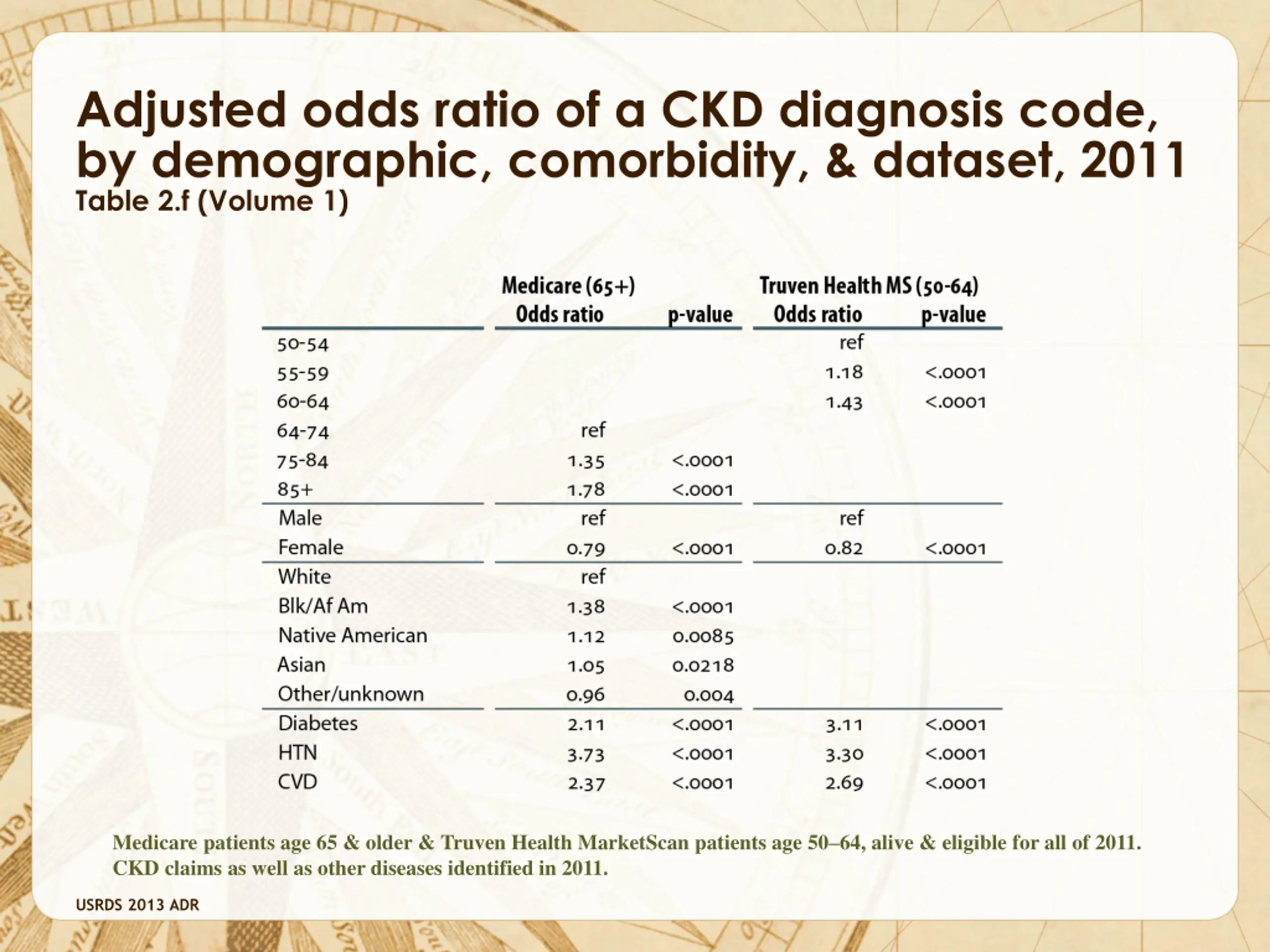 Adjusted odds ratio of a CKD diagnosis code, by demographic, comorbidity, & dataset, 2011
Table 2.f (Volume 1)

| | Medicare (65+) Odds ratio | p-value | Truven Health MS (50-64) Odds ratio | p-value |
|---|---|---|---|---|
| 50-54 | | | ref | |
| 55-59 | | | 1.18 | <.0001 |
| 60-64 | | | 1.43 | <.0001 |
| 64-74 | ref | | | |
| 75-84 | 1.35 | <.0001 | | |
| 85+ | 1.78 | <.0001 | | |
| Male | ref | | ref | |
| Female | 0.79 | <.0001 | 0.82 | <.0001 |
| White | ref | | | |
| Blk/Af Am | 1.38 | <.0001 | | |
| Native American | 1.12 | 0.0085 | | |
| Asian | 1.05 | 0.0218 | | |
| Other/unknown | 0.96 | 0.004 | | |
| Diabetes | 2.11 | <.0001 | 3.11 | <.0001 |
| HTN | 3.73 | <.0001 | 3.30 | <.0001 |
| CVD | 2.37 | <.0001 | 2.69 | <.0001 |

Medicare patients age 65 & older & Truven Health MarketScan patients age 50–64, alive & eligible for all of 2011. CKD claims as well as other diseases identified in 2011.

USRDS 2013 ADR